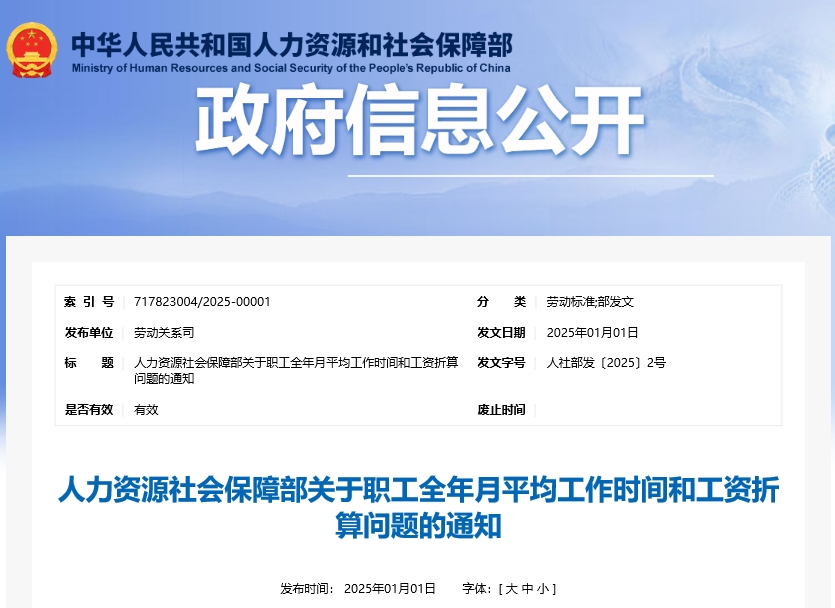 中华人民共和国人力资源和社会保障部
Ministry of Human Resources and Social Security of the People's Republic of China

政府信息公开

| 索 引 号 | 717823004/2025-00001 | 分 类 | 劳动标准;部发文 |
|---|---|---|---|
| 发布单位 | 劳动关系司 | 发文日期 | 2025年01月01日 |
| 标 题 | 人力资源社会保障部关于职工全年月平均工作时间和工资折算问题的通知 | 发文字号 | 人社部发〔2025〕2号 |
| 是否有效 | 有效 | 废止时间 | |

人力资源社会保障部关于职工全年月平均工作时间和工资折算问题的通知

发布时间: 2025年01月01日 字体: [ 大 中 小 ]